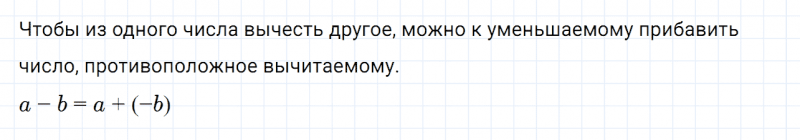 Чтобы из одного числа вычесть другое, можно к уменьшаемому прибавить число, противоположное вычитаемому.

$a - b = a + (-b)$